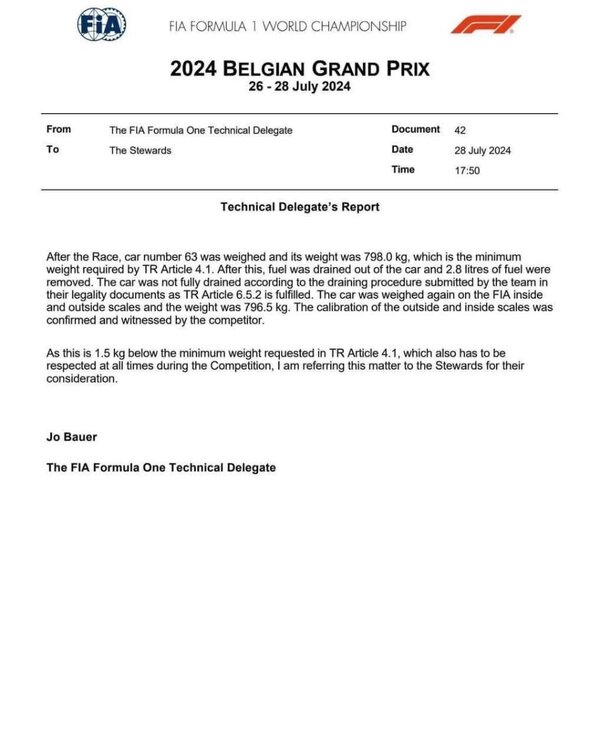 FIA FIA FORMULA 1 WORLD CHAMPIONSHIP F1

2024 BELGIAN GRAND PRIX
26 - 28 July 2024

| From | The FIA Formula One Technical Delegate | Document | 42 |
|---|---|---|---|
| To | The Stewards | Date | 28 July 2024 |
| | | Time | 17:50 |

Technical Delegate's Report

After the Race, car number 63 was weighed and its weight was 798.0 kg, which is the minimum weight required by TR Article 4.1. After this, fuel was drained out of the car and 2.8 litres of fuel were removed. The car was not fully drained according to the draining procedure submitted by the team in their legality documents as TR Article 6.5.2 is fulfilled. The car was weighed again on the FIA inside and outside scales and the weight was 796.5 kg. The calibration of the outside and inside scales was confirmed and witnessed by the competitor.

As this is 1.5 kg below the minimum weight requested in TR Article 4.1, which also has to be respected at all times during the Competition, I am referring this matter to the Stewards for their consideration.

Jo Bauer

The FIA Formula One Technical Delegate